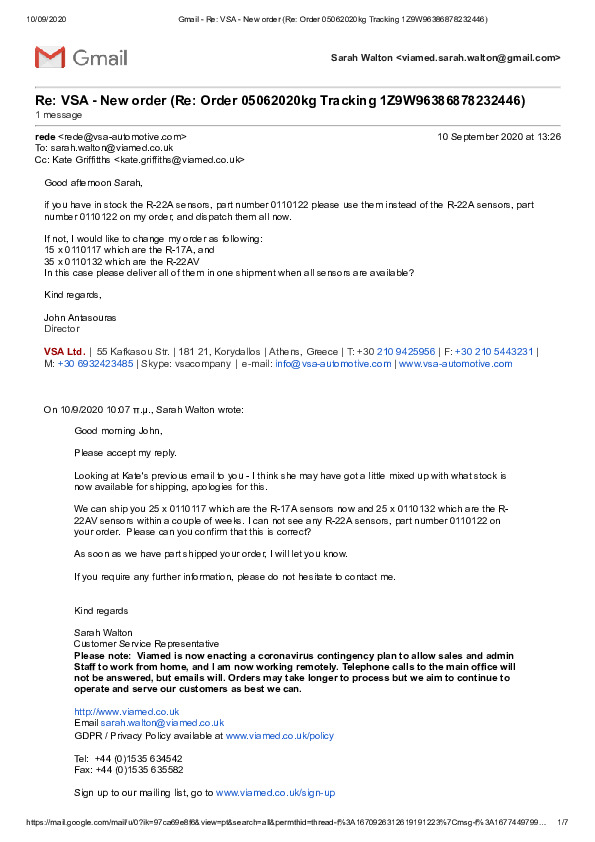 10/09/2020 Gmail - Re: VSA - New order (Re: Order 05062020kg Tracking 1Z9W96386878232446)

Gmail

Sarah Walton <viamed.sarah.walton@gmail.com>

Re: VSA - New order (Re: Order 05062020kg Tracking 1Z9W96386878232446)
1 message

rede <rede@vsa-automotive.com> 10 September 2020 at 13:26
To: sarah.walton@viamed.co.uk
Cc: Kate Griffiths <kate.griffiths@viamed.co.uk>

Good afternoon Sarah,

if you have in stock the R-22A sensors, part number 0110122 please use them instead of the R-22A sensors, part number 0110122 on my order, and dispatch them all now.

If not, I would like to change my order as following:
15 x 0110117 which are the R-17A, and
35 x 0110132 which are the R-22AV
In this case please deliver all of them in one shipment when all sensors are available?

Kind regards,

John Antasouras
Director

VSA Ltd. | 55 Kafkasou Str. | 181 21, Korydallos | Athens, Greece | T: +30 210 9425956 | F: +30 210 5443231 | M: +30 6932423485 | Skype: vsacompany | e-mail: info@vsa-automotive.com | www.vsa-automotive.com

On 10/9/2020 10:07 π.μ., Sarah Walton wrote:

Good morning John,

Please accept my reply.

Looking at Kate's previous email to you - I think she may have got a little mixed up with what stock is now available for shipping, apologies for this.

We can ship you 25 x 0110117 which are the R-17A sensors now and 25 x 0110132 which are the R-22AV sensors within a couple of weeks. I can not see any R-22A sensors, part number 0110122 on your order. Please can you confirm that this is correct?

As soon as we have part shipped your order, I will let you know.

If you require any further information, please do not hesitate to contact me.

Kind regards

Sarah Walton
Customer Service Representative
Please note: Viamed is now enacting a coronavirus contingency plan to allow sales and admin Staff to work from home, and I am now working remotely. Telephone calls to the main office will not be answered, but emails will. Orders may take longer to process but we aim to continue to operate and serve our customers as best we can.

http://www.viamed.co.uk
Email sarah.walton@viamed.co.uk
GDPR / Privacy Policy available at www.viamed.co.uk/policy

Tel: +44 (0)1535 634542
Fax: +44 (0)1535 635582

Sign up to our mailing list, go to www.viamed.co.uk/sign-up

https://mail.google.com/mail/u/0?ik=97ca69e8f6&view=pt&search=all&permthid=thread-f%3A1670926312619191223%7Cmsg-f%3A1677449799... 1/7